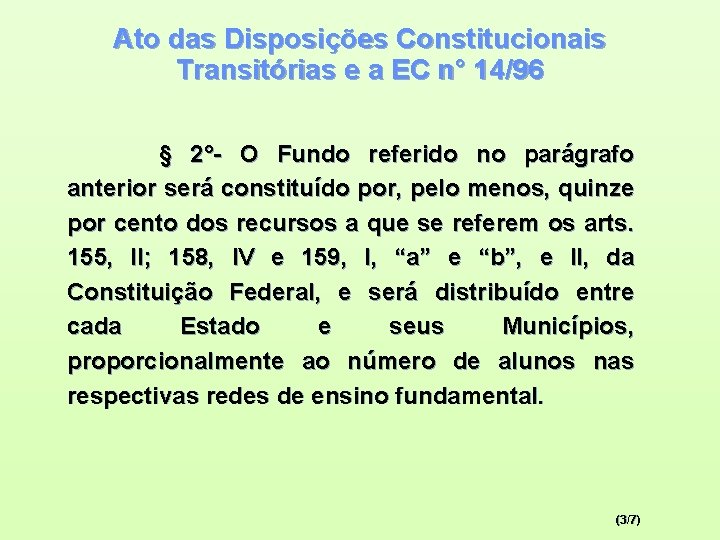 Ato das Disposições Constitucionais
Transitórias e a EC n° 14/96

§ 2°- O Fundo referido no parágrafo anterior será constituído por, pelo menos, quinze por cento dos recursos a que se referem os arts. 155, II; 158, IV e 159, I, "a" e "b", e II, da Constituição Federal, e será distribuído entre cada Estado e seus Municípios, proporcionalmente ao número de alunos nas respectivas redes de ensino fundamental.

(3/7)